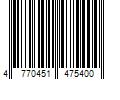 4 770451 475400